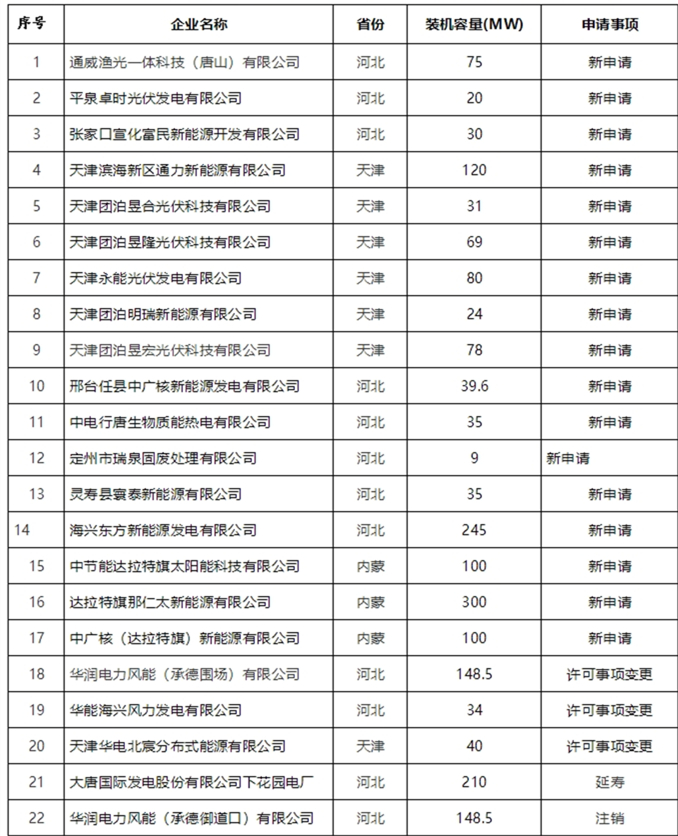 | 序号 | 企业名称 | 省份 | 装机容量(MW) | 申请事项 |
|---|---|---|---|---|
| 1 | 通威渔光一体科技（唐山）有限公司 | 河北 | 75 | 新申请 |
| 2 | 平泉卓时光伏发电有限公司 | 河北 | 20 | 新申请 |
| 3 | 张家口宣化富民新能源开发有限公司 | 河北 | 30 | 新申请 |
| 4 | 天津滨海新区通力新能源有限公司 | 天津 | 120 | 新申请 |
| 5 | 天津团泊昱合光伏科技有限公司 | 天津 | 31 | 新申请 |
| 6 | 天津团泊昱隆光伏科技有限公司 | 天津 | 69 | 新申请 |
| 7 | 天津永能光伏发电有限公司 | 天津 | 80 | 新申请 |
| 8 | 天津团泊明瑞新能源有限公司 | 天津 | 24 | 新申请 |
| 9 | 天津团泊昱宏光伏科技有限公司 | 天津 | 78 | 新申请 |
| 10 | 邢台任县中广核新能源发电有限公司 | 河北 | 39.6 | 新申请 |
| 11 | 中电行唐生物质能热电有限公司 | 河北 | 35 | 新申请 |
| 12 | 定州市瑞泉固废处理有限公司 | 河北 | 9 | 新申请 |
| 13 | 灵寿县寰泰新能源有限公司 | 河北 | 35 | 新申请 |
| 14 | 海兴东方新能源发电有限公司 | 河北 | 245 | 新申请 |
| 15 | 中节能达拉特旗太阳能科技有限公司 | 内蒙 | 100 | 新申请 |
| 16 | 达拉特旗那仁太新能源有限公司 | 内蒙 | 300 | 新申请 |
| 17 | 中广核（达拉特旗）新能源有限公司 | 内蒙 | 100 | 新申请 |
| 18 | 华润电力风能（承德围场）有限公司 | 河北 | 148.5 | 许可事项变更 |
| 19 | 华能海兴风力发电有限公司 | 河北 | 34 | 许可事项变更 |
| 20 | 天津华电北宸分布式能源有限公司 | 天津 | 40 | 许可事项变更 |
| 21 | 大唐国际发电股份有限公司下花园电厂 | 河北 | 210 | 延寿 |
| 22 | 华润电力风能（承德御道口）有限公司 | 河北 | 148.5 | 注销 |